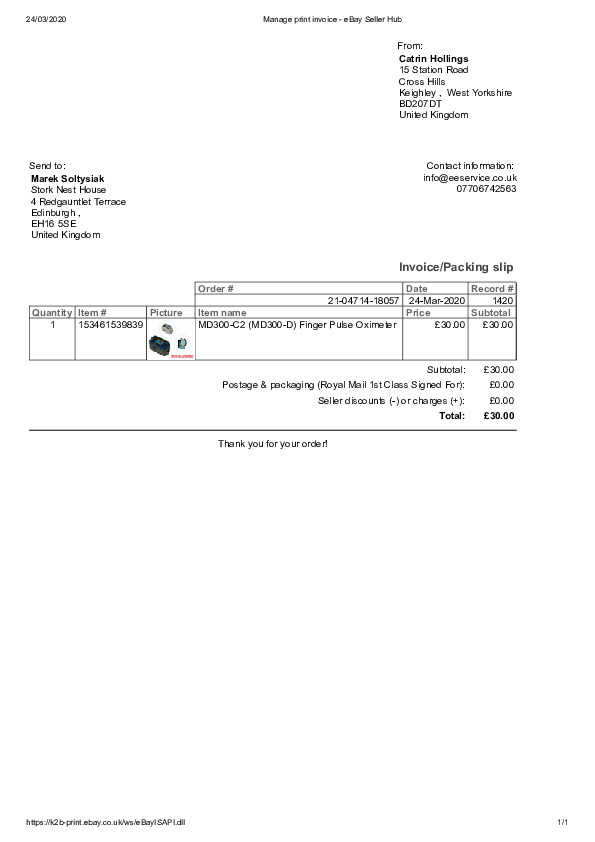 24/03/2020 Manage print invoice - eBay Seller Hub

From:
Catrin Hollings
15 Station Road
Cross Hills
Keighley , West Yorkshire
BD207DT
United Kingdom

Send to:
Marek Soltysiak
Stork Nest House
4 Redgauntlet Terrace
Edinburgh ,
EH16 5SE
United Kingdom

Contact information:
info@eeservice.co.uk
07706742563

Invoice/Packing slip

| | | | Order # | Date | Record # |
|---|---|---|---|---|---|
| | | | 21-04714-18057 | 24-Mar-2020 | 1420 |
| Quantity | Item # | Picture | Item name | Price | Subtotal |
| 1 | 153461539839 | | MD300-C2 (MD300-D) Finger Pulse Oximeter | £30.00 | £30.00 |

Subtotal: £30.00
Postage & packaging (Royal Mail 1st Class Signed For): £0.00
Seller discounts (-) or charges (+): £0.00
Total: £30.00

Thank you for your order!

https://k2b-print.ebay.co.uk/ws/eBayISAPI.dll 1/1